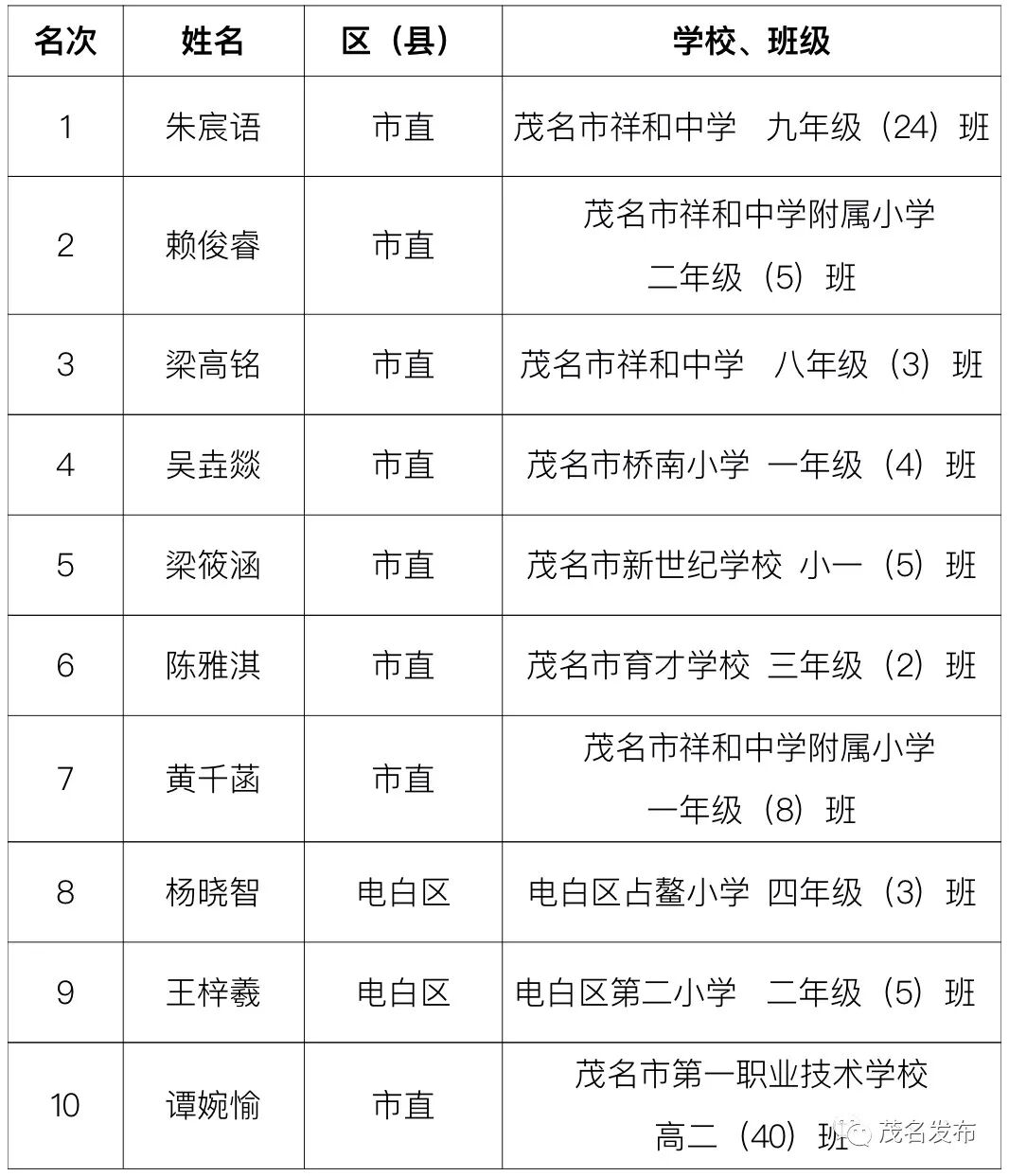 | 名次 | 姓名 | 区（县） | 学校、班级 |
|---|---|---|---|
| 1 | 朱宸语 | 市直 | 茂名市祥和中学　九年级（24）班 |
| 2 | 赖俊睿 | 市直 | 茂名市祥和中学附属小学 二年级（5）班 |
| 3 | 梁高铭 | 市直 | 茂名市祥和中学　八年级（3）班 |
| 4 | 吴垚燚 | 市直 | 茂名市桥南小学 一年级（4）班 |
| 5 | 梁筱涵 | 市直 | 茂名市新世纪学校 小一（5）班 |
| 6 | 陈雅淇 | 市直 | 茂名市育才学校 三年级（2）班 |
| 7 | 黄千菡 | 市直 | 茂名市祥和中学附属小学 一年级（8）班 |
| 8 | 杨晓智 | 电白区 | 电白区占鳌小学 四年级（3）班 |
| 9 | 王梓羲 | 电白区 | 电白区第二小学　二年级（5）班 |
| 10 | 谭婉愉 | 市直 | 茂名市第一职业技术学校 高二（40）班 |

茂名发布